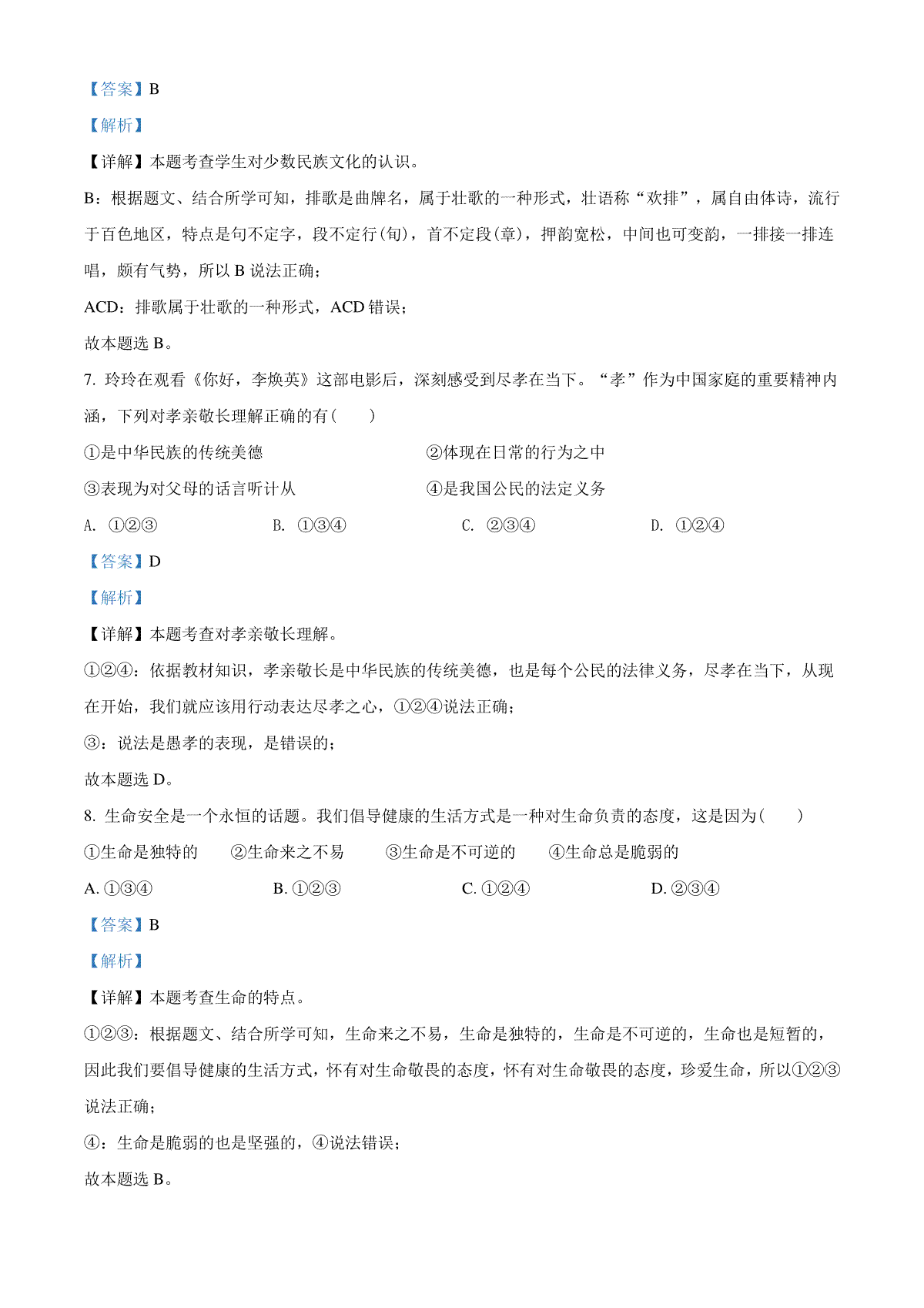 【答案】B

【解析】

【详解】本题考查学生对少数民族文化的认识。

B：根据题文、结合所学可知，排歌是曲牌名，属于壮歌的一种形式，壮语称“欢排”，属自由体诗，流行于百色地区，特点是句不定字，段不定行(句)，首不定段(章)，押韵宽松，中间也可变韵，一排接一排连唱，颇有气势，所以 B 说法正确；

ACD：排歌属于壮歌的一种形式，ACD 错误；

故本题选 B。

7. 玲玲在观看《你好，李焕英》这部电影后，深刻感受到尽孝在当下。“孝”作为中国家庭的重要精神内涵，下列对孝亲敬长理解正确的有(　　)

①是中华民族的传统美德　　②体现在日常的行为之中

③表现为对父母的话言听计从　　④是我国公民的法定义务

A. ①②③　　B. ①③④　　C. ②③④　　D. ①②④

【答案】D

【解析】

【详解】本题考查对孝亲敬长理解。

①②④：依据教材知识，孝亲敬长是中华民族的传统美德，也是每个公民的法律义务，尽孝在当下，从现在开始，我们就应该用行动表达尽孝之心，①②④说法正确；

③：说法是愚孝的表现，是错误的；

故本题选 D。

8. 生命安全是一个永恒的话题。我们倡导健康的生活方式是一种对生命负责的态度，这是因为(　　)

①生命是独特的　　②生命来之不易　　③生命是不可逆的　　④生命总是脆弱的

A. ①③④　　B. ①②③　　C. ①②④　　D. ②③④

【答案】B

【解析】

【详解】本题考查生命的特点。

①②③：根据题文、结合所学可知，生命来之不易，生命是独特的，生命是不可逆的，生命也是短暂的，因此我们要倡导健康的生活方式，怀有对生命敬畏的态度，怀有对生命敬畏的态度，珍爱生命，所以①②③说法正确；

④：生命是脆弱的也是坚强的，④说法错误；

故本题选 B。